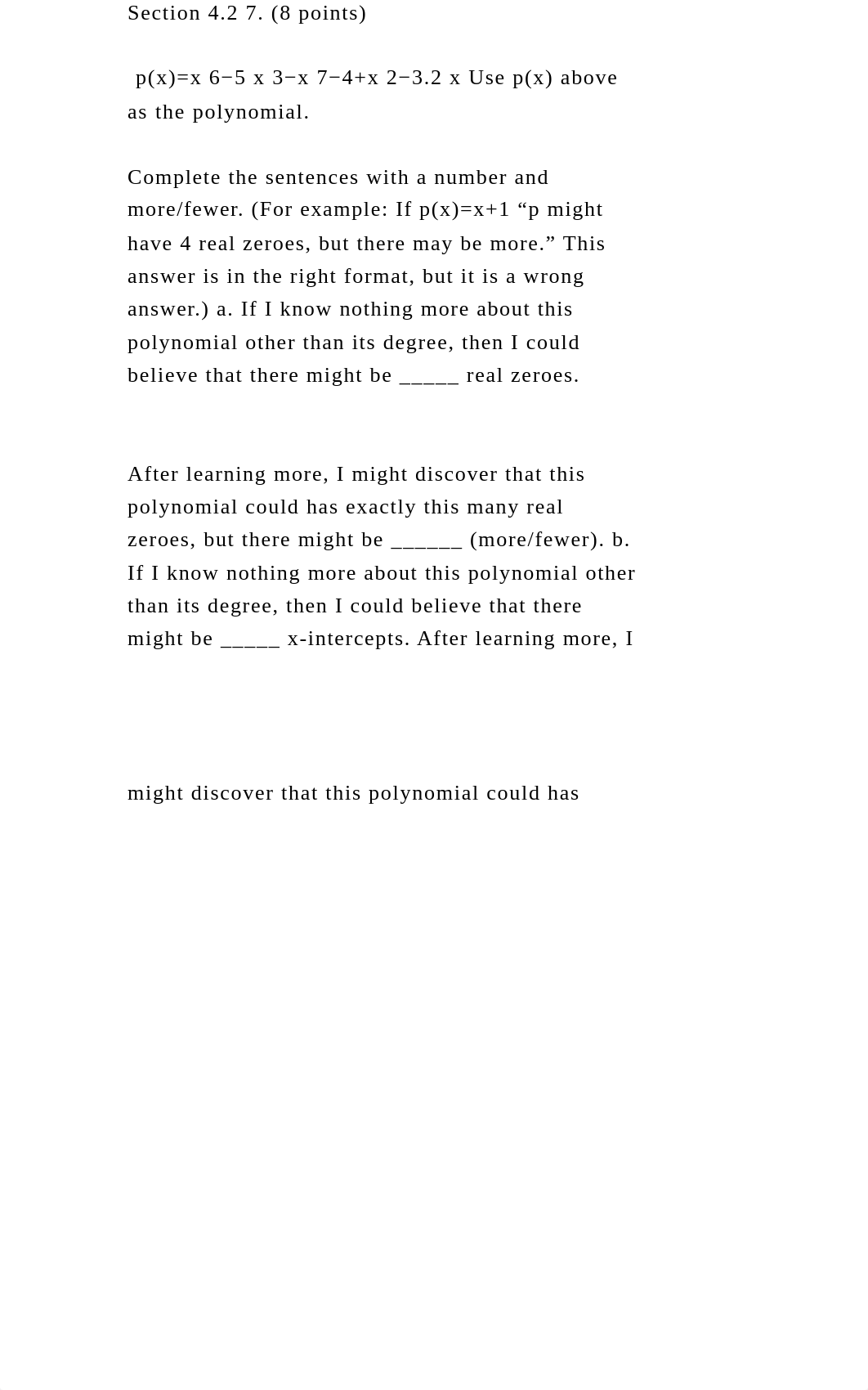 Section 4.2 7. (8 points)

p(x)=x 6−5 x 3−x 7−4+x 2−3.2 x Use p(x) above as the polynomial.

Complete the sentences with a number and more/fewer. (For example: If p(x)=x+1 “p might have 4 real zeroes, but there may be more.” This answer is in the right format, but it is a wrong answer.) a. If I know nothing more about this polynomial other than its degree, then I could believe that there might be _____ real zeroes.

After learning more, I might discover that this polynomial could has exactly this many real zeroes, but there might be ______ (more/fewer). b. If I know nothing more about this polynomial other than its degree, then I could believe that there might be _____ x-intercepts. After learning more, I

might discover that this polynomial could has